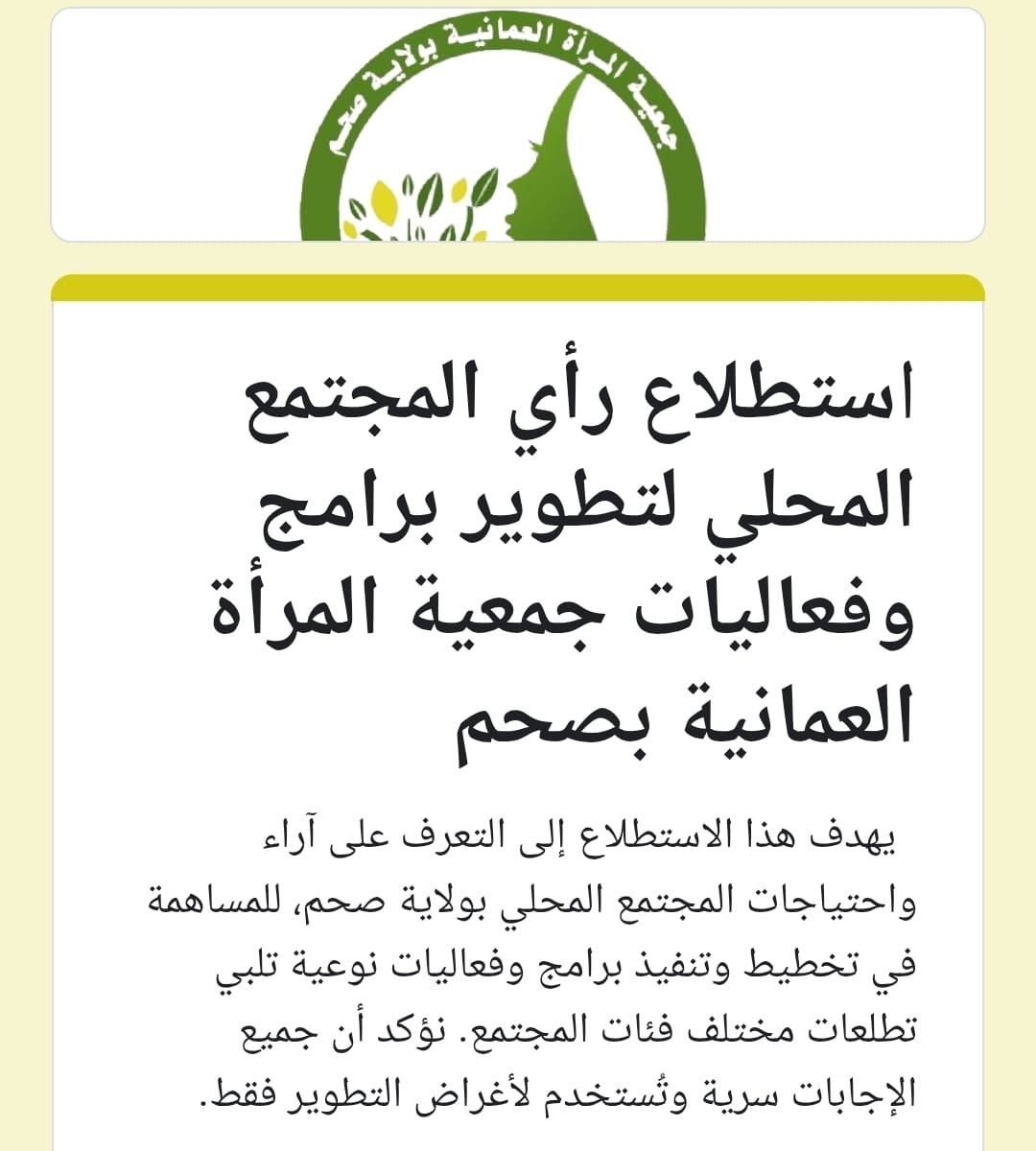 جمعية المرأة العمانية بولاية صحم

استطلاع رأي المجتمع المحلي لتطوير برامج وفعاليات جمعية المرأة العمانية بصحم

يهدف هذا الاستطلاع إلى التعرف على آراء واحتياجات المجتمع المحلي بولاية صحم، للمساهمة في تخطيط وتنفيذ برامج وفعاليات نوعية تلبي تطلعات مختلف فئات المجتمع. نؤكد أن جميع الإجابات سرية وتُستخدم لأغراض التطوير فقط.